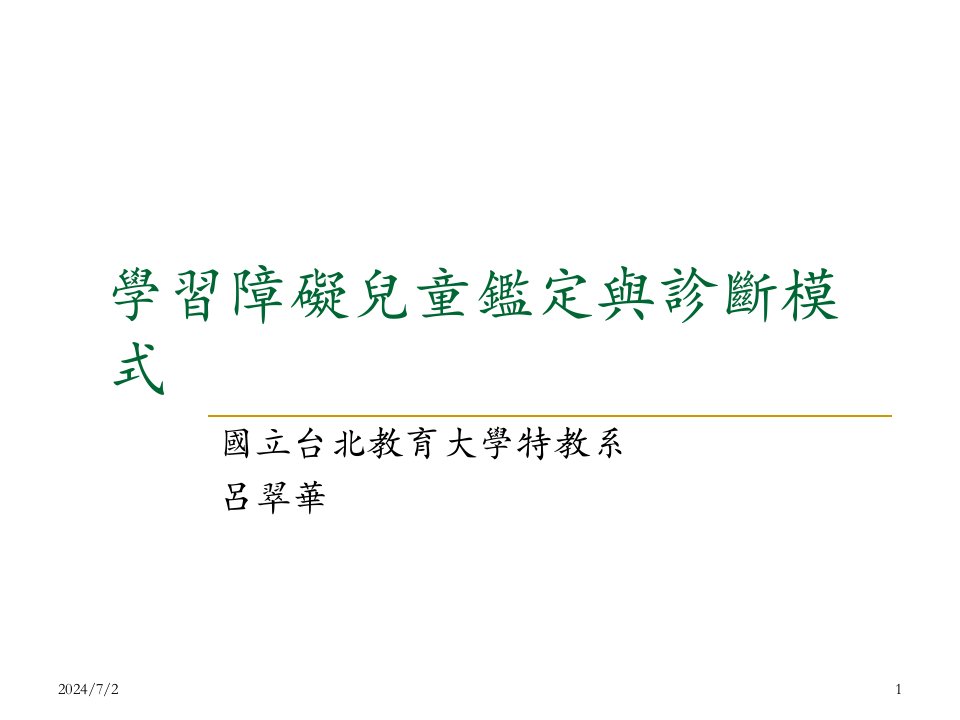 學習障礙兒童鑑定與診斷模式

國立台北教育大學特教系
呂翠華

2024/7/2

1